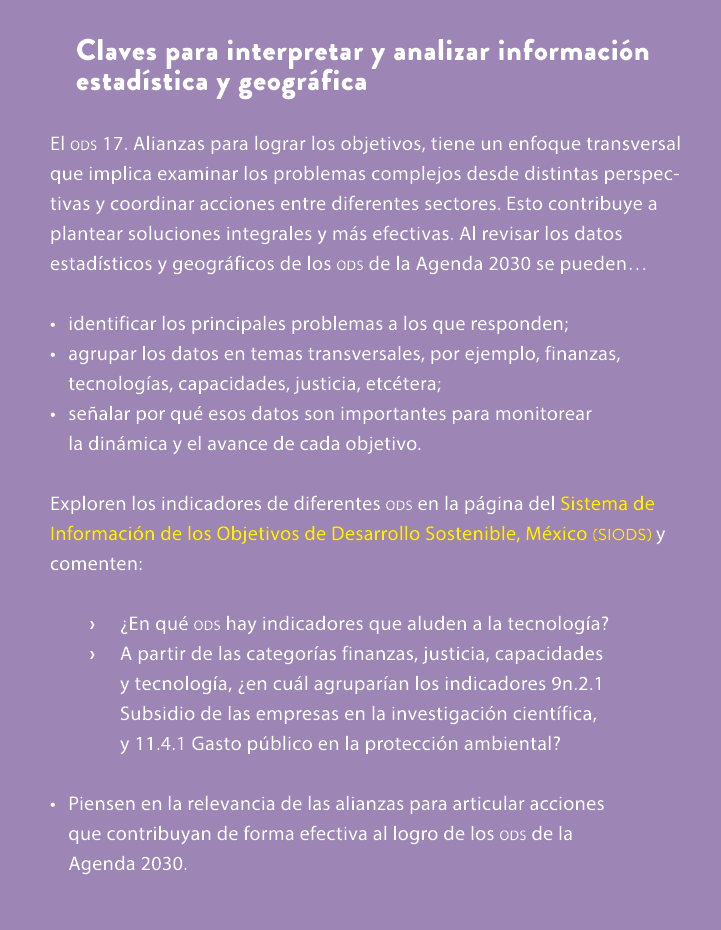 Claves para interpretar y analizar información estadística y geográfica

El ODS 17. Alianzas para lograr los objetivos, tiene un enfoque transversal que implica examinar los problemas complejos desde distintas perspectivas y coordinar acciones entre diferentes sectores. Esto contribuye a plantear soluciones integrales y más efectivas. Al revisar los datos estadísticos y geográficos de los ODS de la Agenda 2030 se pueden…

• identificar los principales problemas a los que responden;
• agrupar los datos en temas transversales, por ejemplo, finanzas, tecnologías, capacidades, justicia, etcétera;
• señalar por qué esos datos son importantes para monitorear la dinámica y el avance de cada objetivo.

Exploren los indicadores de diferentes ODS en la página del Sistema de Información de los Objetivos de Desarrollo Sostenible, México (SIODS) y comenten:

› ¿En qué ODS hay indicadores que aluden a la tecnología?
› A partir de las categorías finanzas, justicia, capacidades y tecnología, ¿en cuál agruparían los indicadores 9n.2.1 Subsidio de las empresas en la investigación científica, y 11.4.1 Gasto público en la protección ambiental?

• Piensen en la relevancia de las alianzas para articular acciones que contribuyan de forma efectiva al logro de los ODS de la Agenda 2030.